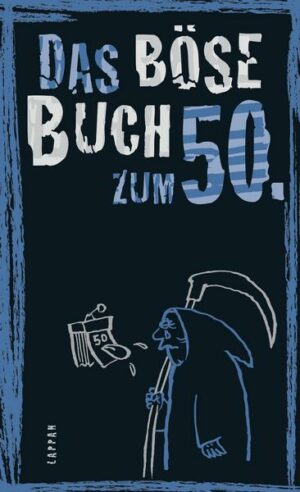 DAS BÖSE BUCH ZUM 50.

50

LAPPAN